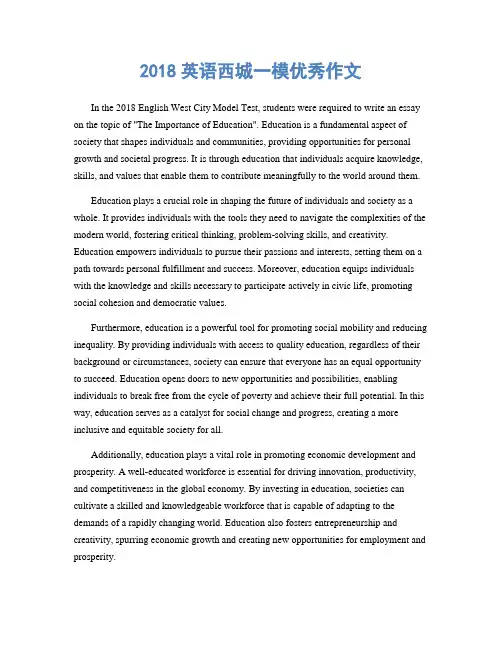 2018 英语西城一模优秀作文

In the 2018 English West City Model Test, students were required to write an essay on the topic of "The Importance of Education". Education is a fundamental aspect of society that shapes individuals and communities, providing opportunities for personal growth and societal progress. It is through education that individuals acquire knowledge, skills, and values that enable them to contribute meaningfully to the world around them.

Education plays a crucial role in shaping the future of individuals and society as a whole. It provides individuals with the tools they need to navigate the complexities of the modern world, fostering critical thinking, problem-solving skills, and creativity. Education empowers individuals to pursue their passions and interests, setting them on a path towards personal fulfillment and success. Moreover, education equips individuals with the knowledge and skills necessary to participate actively in civic life, promoting social cohesion and democratic values.

Furthermore, education is a powerful tool for promoting social mobility and reducing inequality. By providing individuals with access to quality education, regardless of their background or circumstances, society can ensure that everyone has an equal opportunity to succeed. Education opens doors to new opportunities and possibilities, enabling individuals to break free from the cycle of poverty and achieve their full potential. In this way, education serves as a catalyst for social change and progress, creating a more inclusive and equitable society for all.

Additionally, education plays a vital role in promoting economic development and prosperity. A well-educated workforce is essential for driving innovation, productivity, and competitiveness in the global economy. By investing in education, societies can cultivate a skilled and knowledgeable workforce that is capable of adapting to the demands of a rapidly changing world. Education also fosters entrepreneurship and creativity, spurring economic growth and creating new opportunities for employment and prosperity.